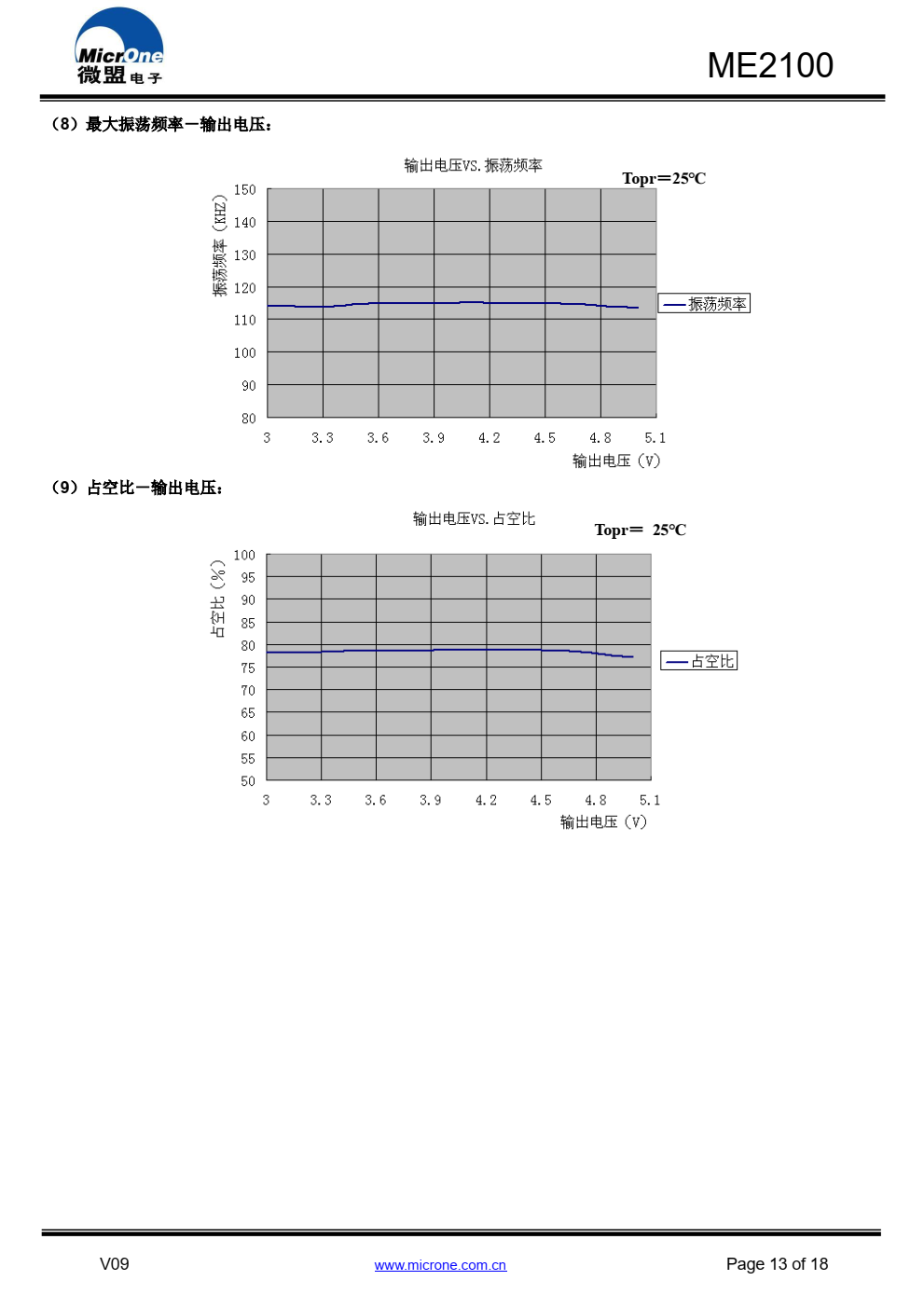 MicrOne
微盟电子

ME2100

（8）最大振荡频率—输出电压：

输出电压VS.振荡频率

Topr=25℃

振荡频率（KHZ）

150
140
130
120
110
100
90
80

3 3.3 3.6 3.9 4.2 4.5 4.8 5.1

输出电压（V）

振荡频率

（9）占空比—输出电压：

输出电压VS.占空比

Topr= 25℃

占空比（%）

100
95
90
85
80
75
70
65
60
55
50

3 3.3 3.6 3.9 4.2 4.5 4.8 5.1

输出电压（V）

占空比

V09

www.microne.com.cn

Page 13 of 18